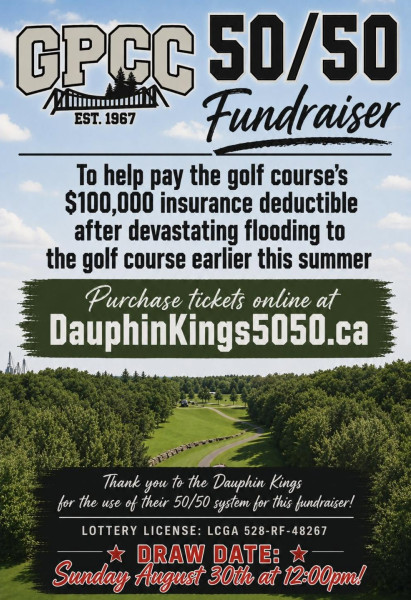 GPCC
EST. 1967

50/50
Fundraiser

To help pay the golf course's $100,000 insurance deductible after devastating flooding to the golf course earlier this summer

Purchase tickets online at
DauphinKings5050.ca

Thank you to the Dauphin Kings for the use of their 50/50 system for this fundraiser!

LOTTERY LICENSE: LCGA 528-RF-48267

★ DRAW DATE: ★
Sunday August 30th at 12:00pm!